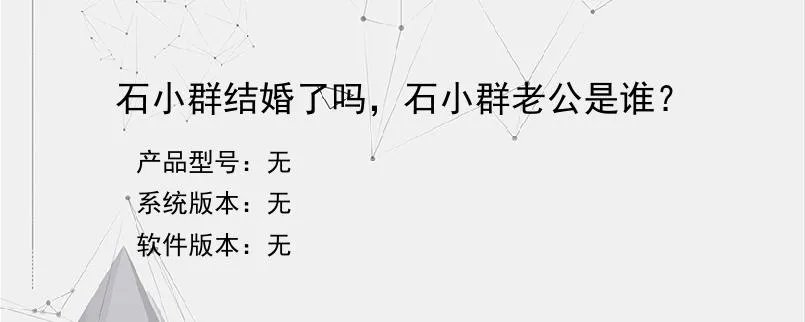 石小群结婚了吗，石小群老公是谁？

产品型号：无

系统版本：无

软件版本：无